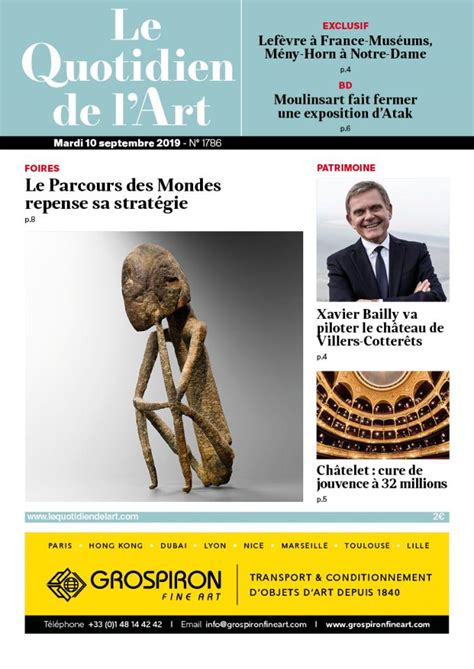 Le Quotidien de l'Art

EXCLUSIF
Lefèvre à France-Muséums, Mény-Horn à Notre-Dame
p.4

BD
Moulinsart fait fermer une exposition d'Atak
p.6

Mardi 10 septembre 2019 - N° 1786

FOIRES
Le Parcours des Mondes repense sa stratégie
p.8

PATRIMOINE
Xavier Bailly va piloter le château de Villers-Cotterêts
p.4

Châtelet : cure de jouvence à 32 millions
p.5

www.lequotidiendelart.com
2€

PARIS • HONG KONG • DUBAI • LYON • NICE • MARSEILLE • TOULOUSE • LILLE

GROSPIRON FINE ART
TRANSPORT & CONDITIONNEMENT D'OBJETS D'ART DEPUIS 1840

Téléphone +33 (0)1 48 14 42 42 | Email info@grospironfineart.com | www.grospironfineart.com